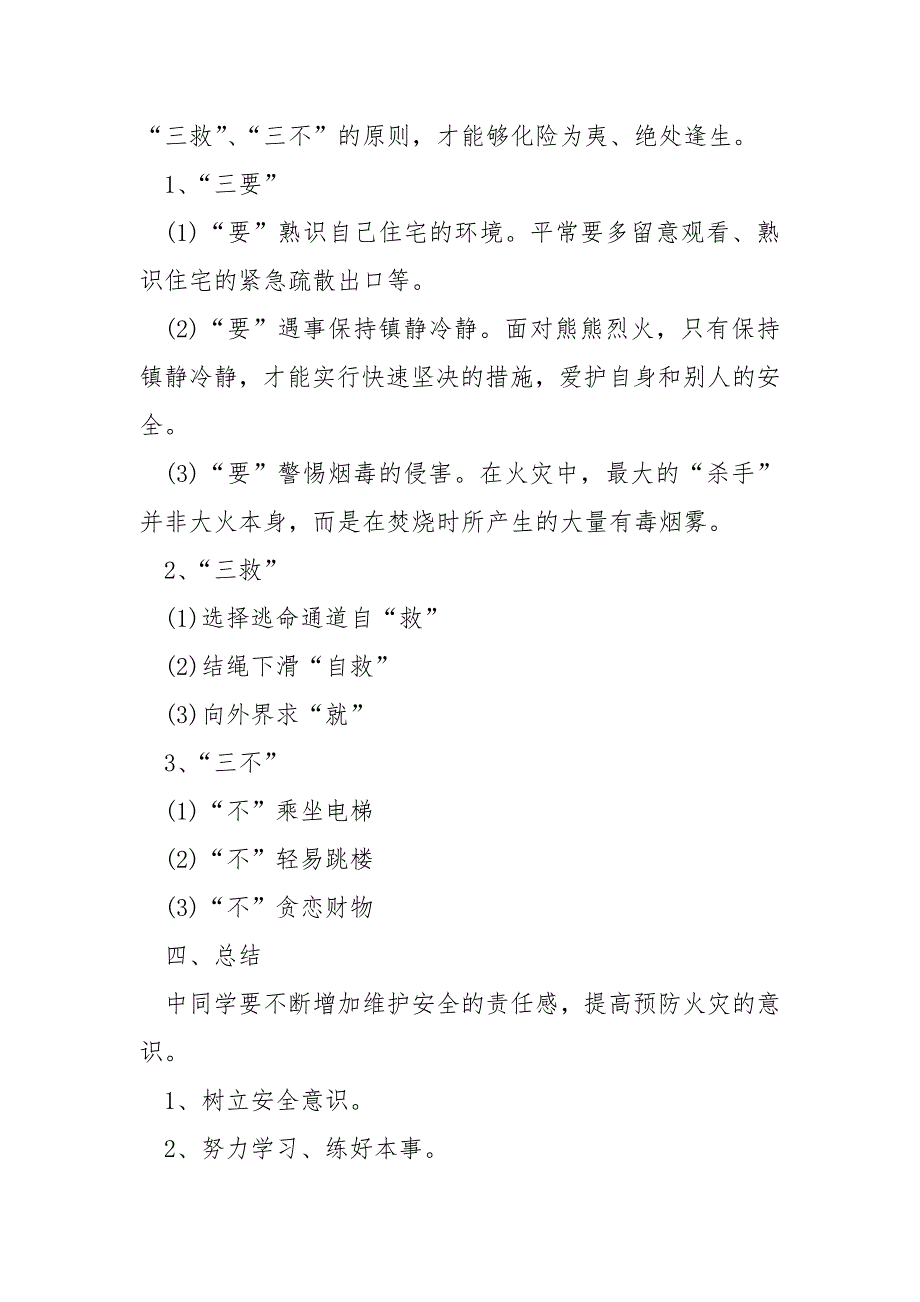 “三救”、“三不”的原则，才能够化险为夷、绝处逢生。

1、“三要”

(1)“要”熟识自己住宅的环境。平常要多留意观看、熟识住宅的紧急疏散出口等。

(2)“要”遇事保持镇静冷静。面对熊熊烈火，只有保持镇静冷静，才能实行快速坚决的措施，爱护自身和别人的安全。

(3)“要”警惕烟毒的侵害。在火灾中，最大的“杀手”并非大火本身，而是在焚烧时所产生的大量有毒烟雾。

2、“三救”

(1)选择逃命通道自“救”

(2)结绳下滑“自救”

(3)向外界求“就”

3、“三不”

(1)“不”乘坐电梯

(2)“不”轻易跳楼

(3)“不”贪恋财物

四、总结

中同学要不断增加维护安全的责任感，提高预防火灾的意识。

1、树立安全意识。

2、努力学习、练好本事。